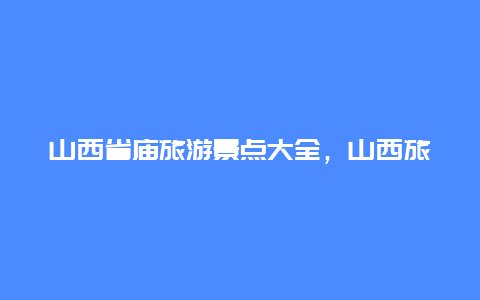 山西省庙旅游景点大全，山西旅